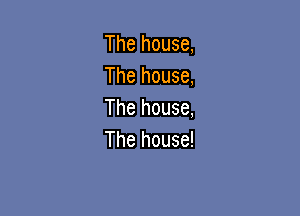 The house,
The house,
The house,
The house!